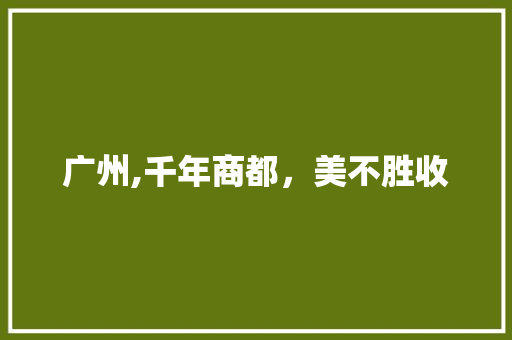 广州,千年商都，美不胜收